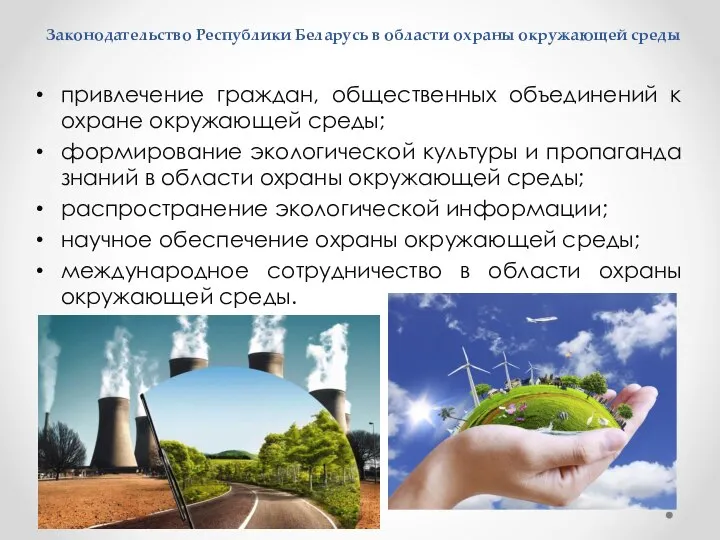 Законодательство Республики Беларусь в области охраны окружающей среды

• привлечение граждан, общественных объединений к охране окружающей среды;
• формирование экологической культуры и пропаганда знаний в области охраны окружающей среды;
• распространение экологической информации;
• научное обеспечение охраны окружающей среды;
• международное сотрудничество в области охраны окружающей среды.